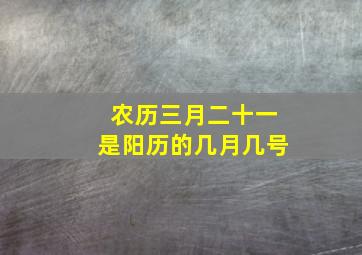 农历三月二十一
是阳历的几月几号